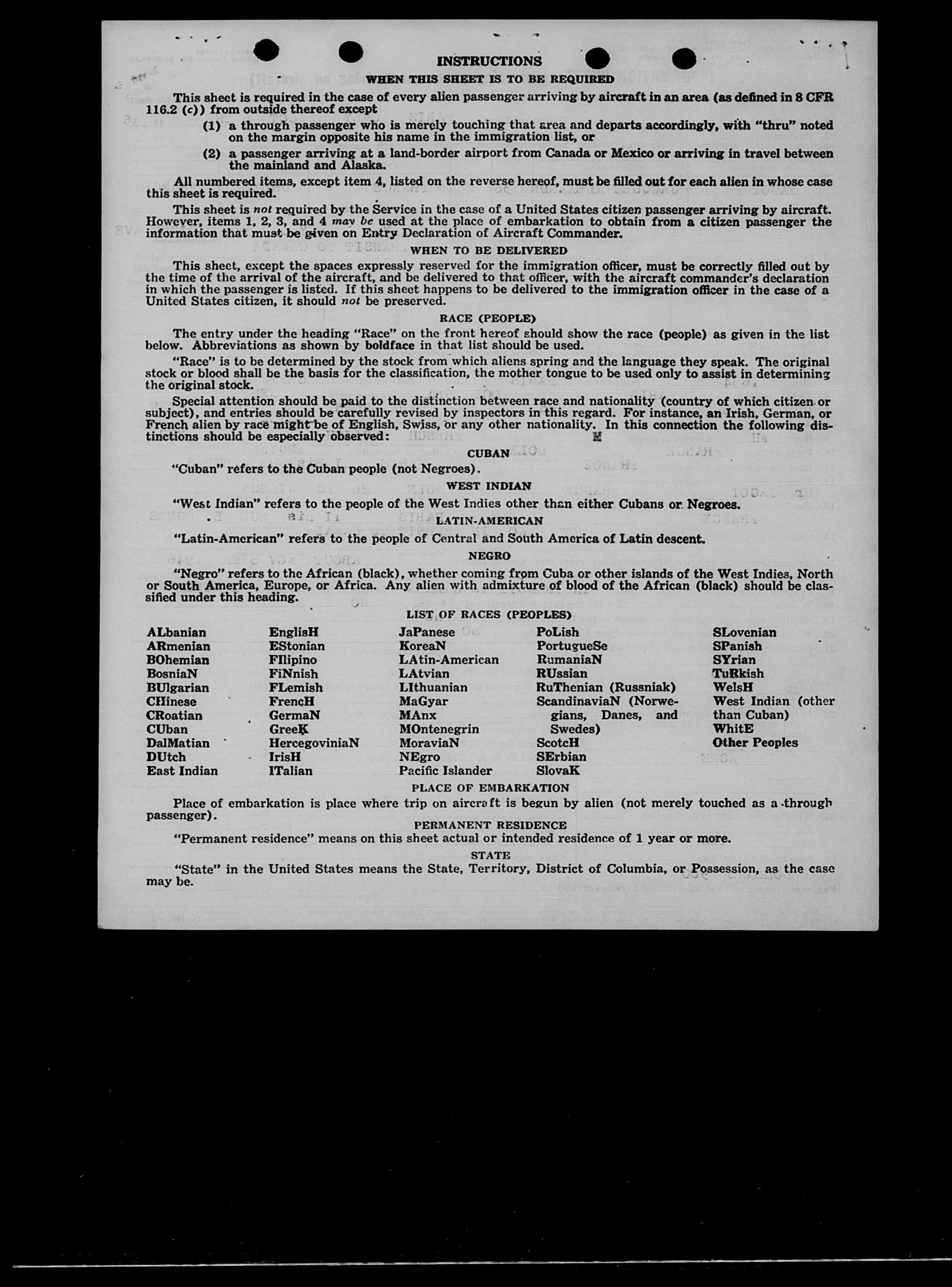 INSTRUCTIONS
WHEN THIS SHEET IS TO BE REQUIRED

This sheet is required in the case of every alien passenger arriving by aircraft in an area (as defined in 8 CFR 116.2 (c)) from outside thereof except

(1) a through passenger who is merely touching that area and departs accordingly, with "thru" noted on the margin opposite his name in the immigration list, or

(2) a passenger arriving at a land-border airport from Canada or Mexico or arriving in travel between the mainland and Alaska.

All numbered items, except item 4, listed on the reverse hereof, must be filled out for each alien in whose case this sheet is required.

This sheet is not required by the Service in the case of a United States citizen passenger arriving by aircraft. However, items 1, 2, 3, and 4 may be used at the place of embarkation to obtain from a citizen passenger the information that must be given on Entry Declaration of Aircraft Commander.

WHEN TO BE DELIVERED

This sheet, except the spaces expressly reserved for the immigration officer, must be correctly filled out by the time of the arrival of the aircraft, and be delivered to that officer, with the aircraft commander's declaration in which the passenger is listed. If this sheet happens to be delivered to the immigration officer in the case of a United States citizen, it should not be preserved.

RACE (PEOPLE)

The entry under the heading "Race" on the front hereof should show the race (people) as given in the list below. Abbreviations as shown by boldface in that list should be used.

"Race" is to be determined by the stock from which aliens spring and the language they speak. The original stock or blood shall be the basis for the classification, the mother tongue to be used only to assist in determining the original stock.

Special attention should be paid to the distinction between race and nationality (country of which citizen or subject), and entries should be carefully revised by inspectors in this regard. For instance, an Irish, German, or French alien by race might be of English, Swiss, or any other nationality. In this connection the following distinctions should be especially observed:

CUBAN

"Cuban" refers to the Cuban people (not Negroes).

WEST INDIAN

"West Indian" refers to the people of the West Indies other than either Cubans or Negroes.

LATIN-AMERICAN

"Latin-American" refers to the people of Central and South America of Latin descent.

NEGRO

"Negro" refers to the African (black), whether coming from Cuba or other islands of the West Indies, North or South America, Europe, or Africa. Any alien with admixture of blood of the African (black) should be classified under this heading.

LIST OF RACES (PEOPLES)

ALbanian
ARmenian
BOhemian
BosniaN
BUlgarian
CHinese
CRoatian
CUban
DalMatian
DUtch
East Indian

EnglisH
EStonian
FIlipino
FiNnish
FLemish
FrencH
GermaN
GreeK
HercegoviniaN
IrisH
ITalian

JaPanese
KoreaN
LAtin-American
LAtvian
LIthuanian
MaGyar
MAnx
MOntenegrin
MoraviaN
NEgro
Pacific Islander

PoLish
PortugueSe
RumaniaN
RUssian
RuThenian (Russniak)
ScandinaviaN (Norwegians, Danes, and Swedes)
ScotcH
SErbian
SlovaK

SLovenian
SPanish
SYrian
TuRkish
WelsH
West Indian (other than Cuban)
WhitE
Other Peoples

PLACE OF EMBARKATION

Place of embarkation is place where trip on aircraft is begun by alien (not merely touched as a through passenger).

PERMANENT RESIDENCE

"Permanent residence" means on this sheet actual or intended residence of 1 year or more.

STATE

"State" in the United States means the State, Territory, District of Columbia, or Possession, as the case may be.